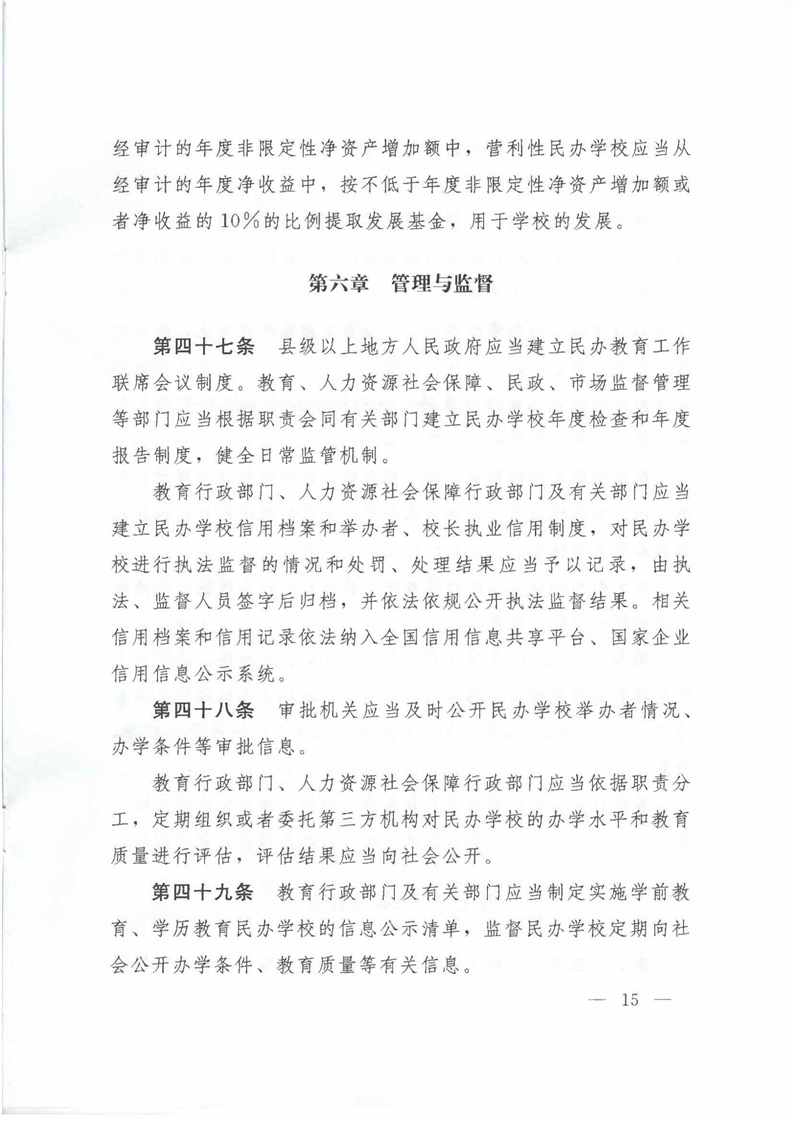 经审计的年度非限定性净资产增加额中，营利性民办学校应当从经审计的年度净收益中，按不低于年度非限定性净资产增加额或者净收益的10%的比例提取发展基金，用于学校的发展。

第六章　管理与监督

第四十七条　县级以上地方人民政府应当建立民办教育工作联席会议制度。教育、人力资源社会保障、民政、市场监督管理等部门应当根据职责会同有关部门建立民办学校年度检查和年度报告制度，健全日常监管机制。

教育行政部门、人力资源社会保障行政部门及有关部门应当建立民办学校信用档案和举办者、校长执业信用制度，对民办学校进行执法监督的情况和处罚、处理结果应当予以记录，由执法、监督人员签字后归档，并依法依规公开执法监督结果。相关信用档案和信用记录依法纳入全国信用信息共享平台、国家企业信用信息公示系统。

第四十八条　审批机关应当及时公开民办学校举办者情况、办学条件等审批信息。

教育行政部门、人力资源社会保障行政部门应当依据职责分工，定期组织或者委托第三方机构对民办学校的办学水平和教育质量进行评估，评估结果应当向社会公开。

第四十九条　教育行政部门及有关部门应当制定实施学前教育、学历教育民办学校的信息公示清单，监督民办学校定期向社会公开办学条件、教育质量等有关信息。

— 15 —